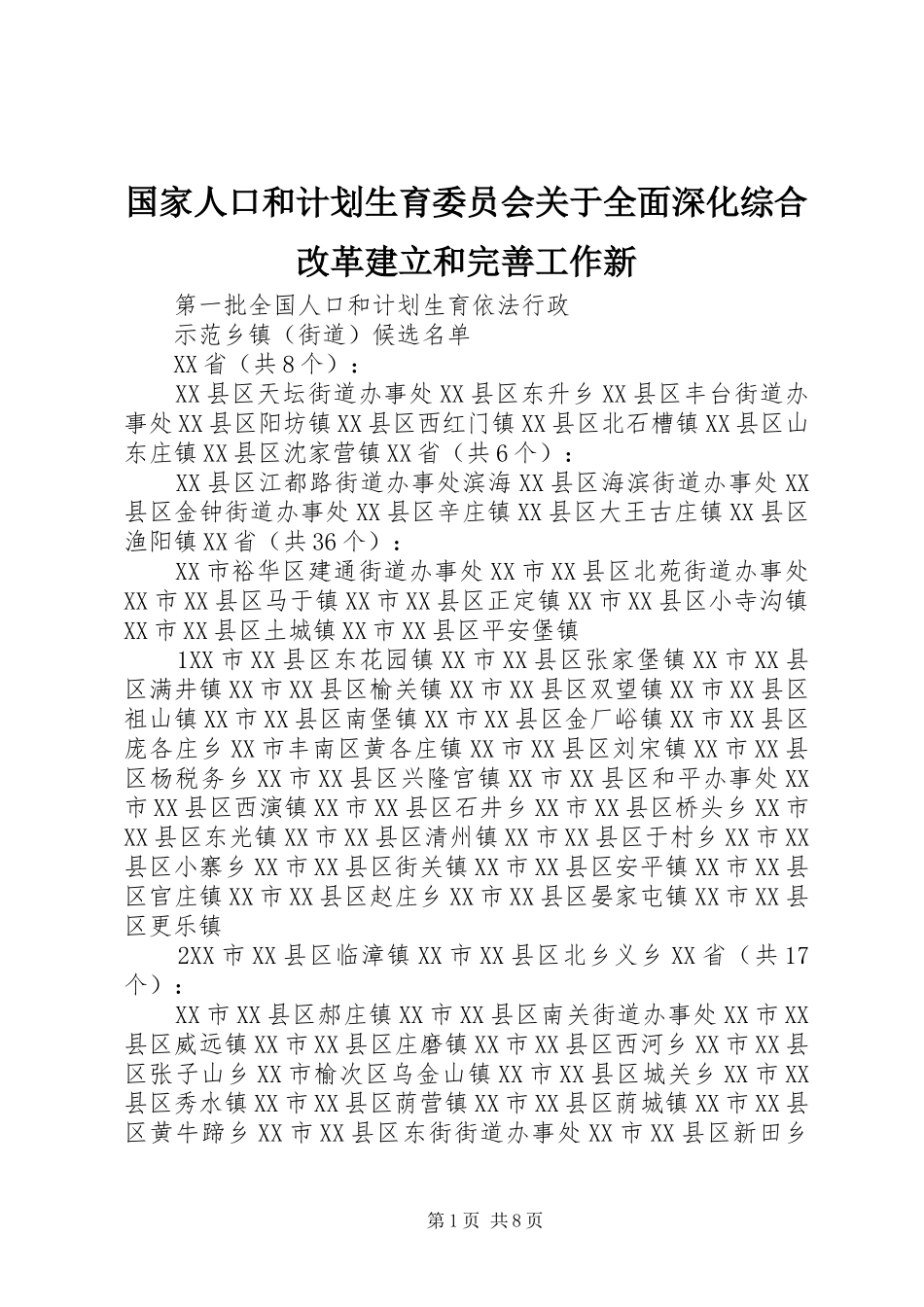 国家人口和计划生育委员会关于全面深化综合改革建立和完善工作新

第一批全国人口和计划生育依法行政

示范乡镇（街道）候选名单

XX省（共8个）：

XX县区天坛街道办事处XX县区东升乡XX县区丰台街道办事处XX县区阳坊镇XX县区西红门镇XX县区北石槽镇XX县区山东庄镇XX县区沈家营镇XX省（共6个）：

XX县区江都路街道办事处滨海XX县区海滨街道办事处XX县区金钟街道办事处XX县区辛庄镇XX县区大王古庄镇XX县区渔阳镇XX省（共36个）：

XX市裕华区建通街道办事处XX市XX县区北苑街道办事处XX市XX县区马于镇XX市XX县区正定镇XX市XX县区小寺沟镇XX市XX县区土城镇XX市XX县区平安堡镇

1XX市XX县区东花园镇XX市XX县区张家堡镇XX市XX县区满井镇XX市XX县区榆关镇XX市XX县区双望镇XX市XX县区祖山镇XX市XX县区南堡镇XX市XX县区金厂峪镇XX市XX县区庞各庄乡XX市丰南区黄各庄镇XX市XX县区刘宋镇XX市XX县区杨税务乡XX市XX县区兴隆官镇XX市XX县区和平办事处XX市XX县区西演镇XX市XX县区石井乡XX市XX县区桥头乡XX市XX县区东光镇XX市XX县区清州镇XX市XX县区于村乡XX市XX县区小寨乡XX市XX县区街关镇XX市XX县区安平镇XX市XX县区官庄镇XX市XX县区赵庄乡XX市XX县区晏家屯镇XX市XX县区更乐镇

2XX市XX县区临漳镇XX市XX县区北乡义乡XX省（共17个）：

XX市XX县区郝庄镇XX市XX县区南关街道办事处XX市XX县区威远镇XX市XX县区庄磨镇XX市XX县区西河乡XX市XX县区张子山乡XX市榆次区乌金山镇XX市XX县区城关乡XX市XX县区秀水镇XX市XX县区荫营镇XX市XX县区荫城镇XX市XX县区黄牛蹄乡XX市XX县区东街街道办事处XX市XX县区新田乡

第1页 共8页